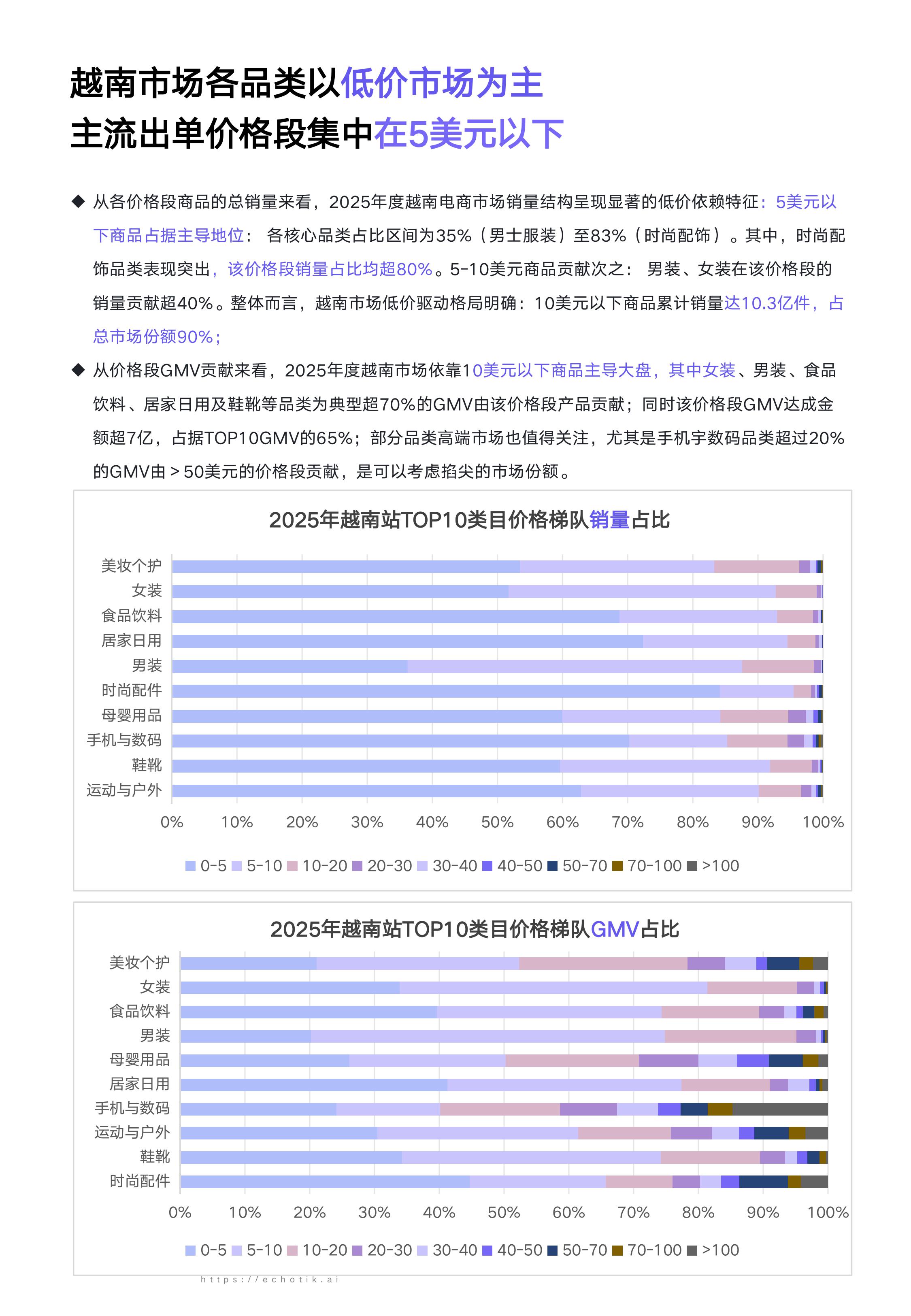 越南市场各品类以低价市场为主
主流出单价格段集中在5美元以下

◆ 从各价格段商品的总销量来看，2025年度越南电商市场销量结构呈现显著的低价依赖特征：5美元以下商品占据主导地位： 各核心品类占比区间为35%（男士服装）至83%（时尚配饰）。其中，时尚配饰品类表现突出，该价格段销量占比均超80%。5-10美元商品贡献次之： 男装、女装在该价格段的销量贡献超40%。整体而言，越南市场低价驱动格局明确：10美元以下商品累计销量达10.3亿件，占总市场份额90%；

◆ 从价格段GMV贡献来看，2025年度越南市场依靠10美元以下商品主导大盘，其中女装、男装、食品饮料、居家日用及鞋靴等品类为典型超70%的GMV由该价格段产品贡献；同时该价格段GMV达成金额超7亿，占据TOP10GMV的65%；部分品类高端市场也值得关注，尤其是手机宇数码品类超过20%的GMV由＞50美元的价格段贡献，是可以考虑掐尖的市场份额。

2025年越南站TOP10类目价格梯队销量占比

美妆个护
女装
食品饮料
居家日用
男装
时尚配件
母婴用品
手机与数码
鞋靴
运动与户外

0% 10% 20% 30% 40% 50% 60% 70% 80% 90% 100%

0-5 5-10 10-20 20-30 30-40 40-50 50-70 70-100 >100

2025年越南站TOP10类目价格梯队GMV占比

美妆个护
女装
食品饮料
男装
母婴用品
居家日用
手机与数码
运动与户外
鞋靴
时尚配件

0% 10% 20% 30% 40% 50% 60% 70% 80% 90% 100%

0-5 5-10 10-20 20-30 30-40 40-50 50-70 70-100 >100

https://echotik.ai